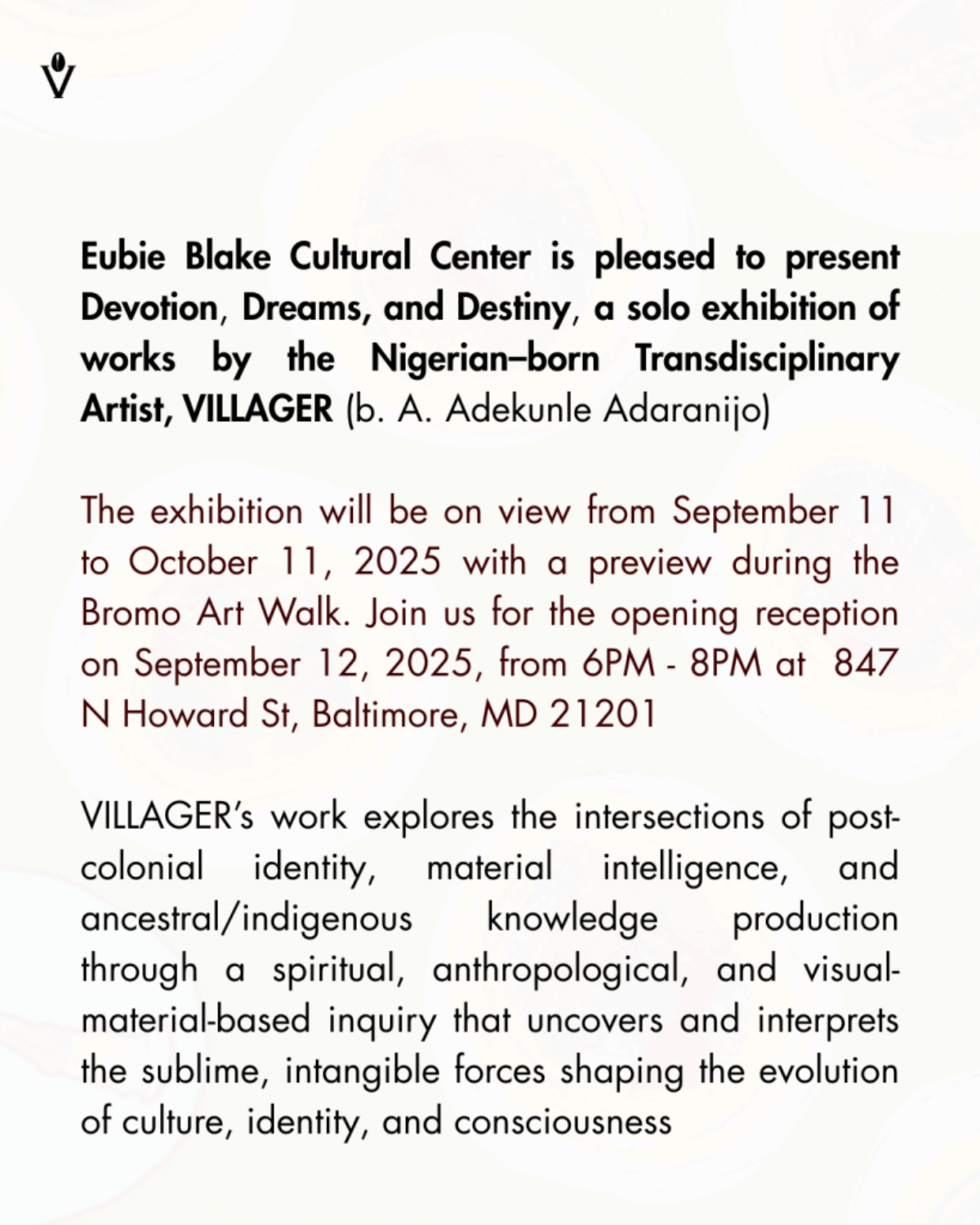 Eubie Blake Cultural Center is pleased to present Devotion, Dreams, and Destiny, a solo exhibition of works by the Nigerian–born Transdisciplinary Artist, VILLAGER (b. A. Adekunle Adaranijo)

The exhibition will be on view from September 11 to October 11, 2025 with a preview during the Bromo Art Walk. Join us for the opening reception on September 12, 2025, from 6PM - 8PM at 847 N Howard St, Baltimore, MD 21201

VILLAGER's work explores the intersections of post-colonial identity, material intelligence, and ancestral/indigenous knowledge production through a spiritual, anthropological, and visual-material-based inquiry that uncovers and interprets the sublime, intangible forces shaping the evolution of culture, identity, and consciousness